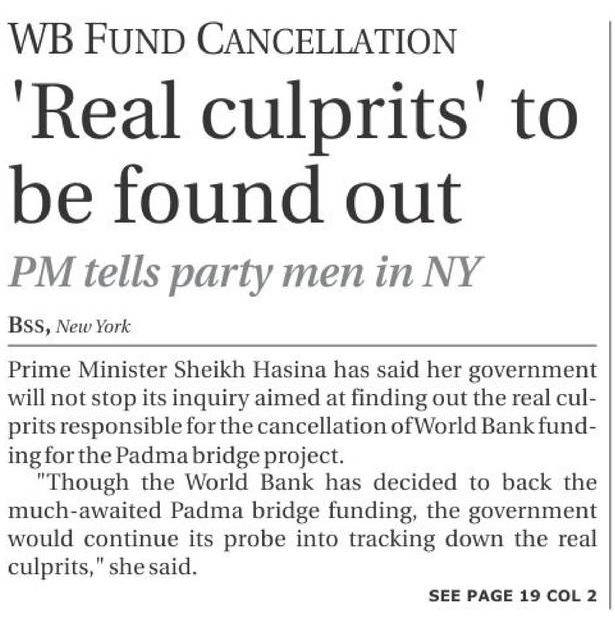 WB FUND CANCELLATION

'Real culprits' to be found out

PM tells party men in NY

BSS, New York

Prime Minister Sheikh Hasina has said her government will not stop its inquiry aimed at finding out the real culprits responsible for the cancellation of World Bank funding for the Padma bridge project.

"Though the World Bank has decided to back the much-awaited Padma bridge funding, the government would continue its probe into tracking down the real culprits," she said.

SEE PAGE 19 COL 2